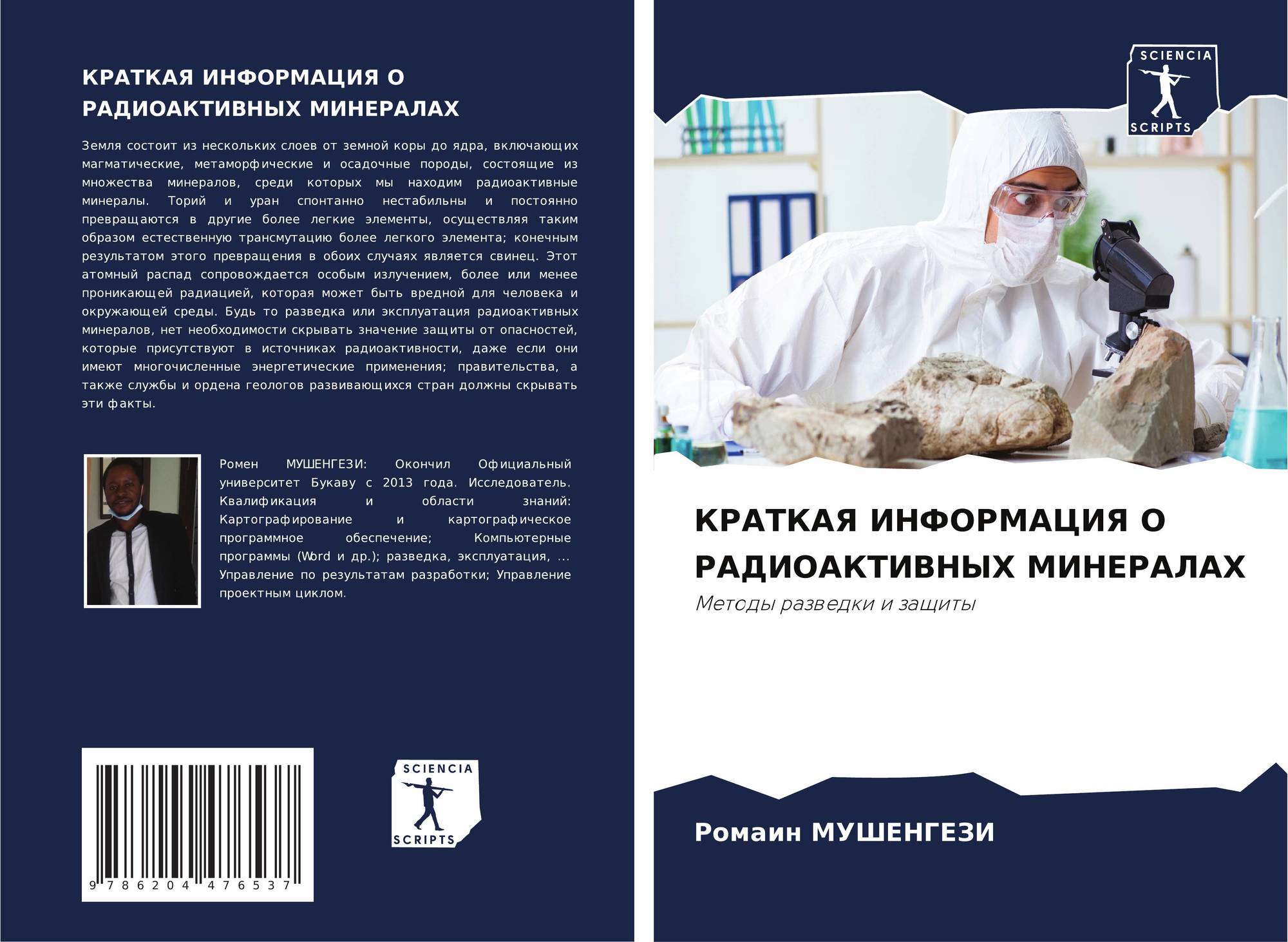 КРАТКАЯ ИНФОРМАЦИЯ О РАДИОАКТИВНЫХ МИНЕРАЛАХ

Земля состоит из нескольких слоев от земной коры до ядра, включающих магматические, метаморфические и осадочные породы, состоящие из множества минералов, среди которых мы находим радиоактивные минералы. Торий и уран спонтанно нестабильны и постоянно превращаются в другие более легкие элементы, осуществляя таким образом естественную трансмутацию более легкого элемента; конечным результатом этого превращения в обоих случаях является свинец. Этот атомный распад сопровождается особым излучением, более или менее проникающей радиацией, которая может быть вредной для человека и окружающей среды. Будь то разведка или эксплуатация радиоактивных минералов, нет необходимости скрывать значение защиты от опасностей, которые присутствуют в источниках радиоактивности, даже если они имеют многочисленные энергетические применения; правительства, а также службы и ордена геологов развивающихся стран должны скрывать эти факты.

Ромен МУШЕНГЕЗИ: Окончил Официальный университет Букаву с 2013 года. Исследователь. Квалификация и области знаний: Картографирование и картографическое программное обеспечение; Компьютерные программы (Word и др.); разведка, эксплуатация, ... Управление по результатам разработки; Управление проектным циклом.

9 786204 476537

SCIENCIA SCRIPTS

SCIENCIA SCRIPTS

КРАТКАЯ ИНФОРМАЦИЯ О РАДИОАКТИВНЫХ МИНЕРАЛАХ

Методы разведки и защиты

Ромаин МУШЕНГЕЗИ